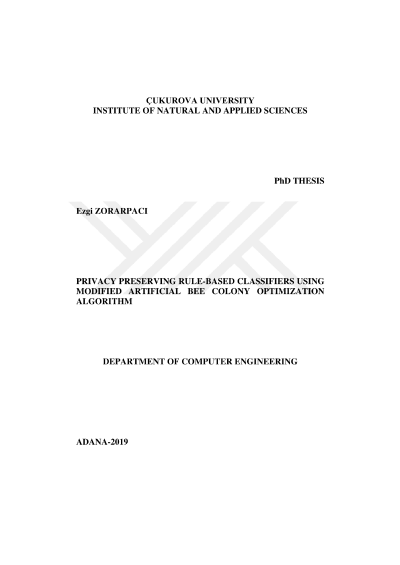 ÇUKUROVA UNIVERSITY
INSTITUTE OF NATURAL AND APPLIED SCIENCES

PhD THESIS

Ezgi ZORARPACI

PRIVACY PRESERVING RULE-BASED CLASSIFIERS USING MODIFIED ARTIFICIAL BEE COLONY OPTIMIZATION ALGORITHM

DEPARTMENT OF COMPUTER ENGINEERING

ADANA-2019